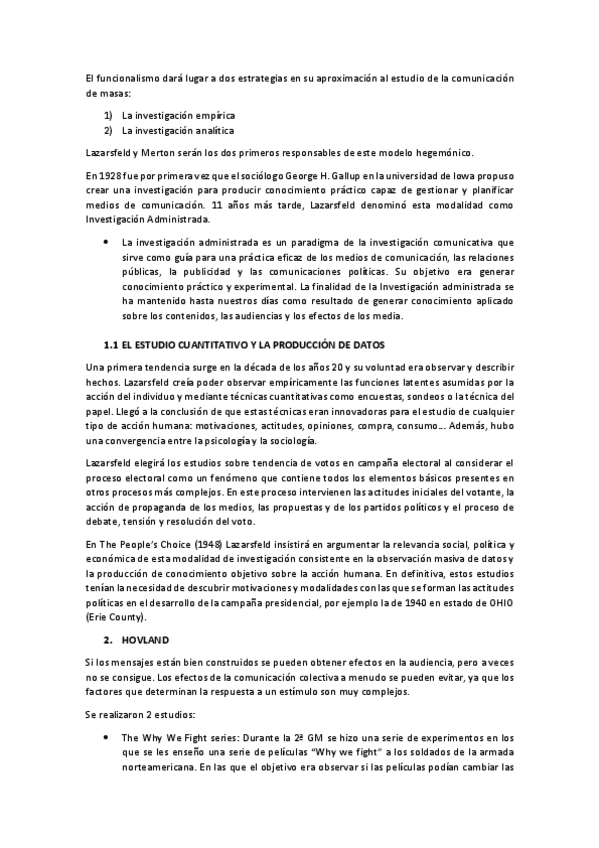 El funcionalismo dará lugar a dos estrategias en su aproximación al estudio de la comunicación de masas:

1) La investigación empírica
2) La investigación analítica

Lazarsfeld y Merton serán los dos primeros responsables de este modelo hegemónico.

En 1928 fue por primera vez que el sociólogo George H. Gallup en la universidad de Iowa propuso crear una investigación para producir conocimiento práctico capaz de gestionar y planificar medios de comunicación. 11 años más tarde, Lazarsfeld denominó esta modalidad como Investigación Administrada.

• La investigación administrada es un paradigma de la investigación comunicativa que sirve como guía para una práctica eficaz de los medios de comunicación, las relaciones públicas, la publicidad y las comunicaciones políticas. Su objetivo era generar conocimiento práctico y experimental. La finalidad de la Investigación administrada se ha mantenido hasta nuestros días como resultado de generar conocimiento aplicado sobre los contenidos, las audiencias y los efectos de los media.

1.1 EL ESTUDIO CUANTITATIVO Y LA PRODUCCIÓN DE DATOS

Una primera tendencia surge en la década de los años 20 y su voluntad era observar y describir hechos. Lazarsfeld creía poder observar empíricamente las funciones latentes asumidas por la acción del individuo y mediante técnicas cuantitativas como encuestas, sondeos o la técnica del papel. Llegó a la conclusión de que estas técnicas eran innovadoras para el estudio de cualquier tipo de acción humana: motivaciones, actitudes, opiniones, compra, consumo… Además, hubo una convergencia entre la psicología y la sociología.

Lazarsfeld elegirá los estudios sobre tendencia de votos en campaña electoral al considerar el proceso electoral como un fenómeno que contiene todos los elementos básicos presentes en otros procesos más complejos. En este proceso intervienen las actitudes iniciales del votante, la acción de propaganda de los medios, las propuestas y de los partidos políticos y el proceso de debate, tensión y resolución del voto.

En The People's Choice (1948) Lazarsfeld insistirá en argumentar la relevancia social, política y económica de esta modalidad de investigación consistente en la observación masiva de datos y la producción de conocimiento objetivo sobre la acción humana. En definitiva, estos estudios tenían la necesidad de descubrir motivaciones y modalidades con las que se forman las actitudes políticas en el desarrollo de la campaña presidencial, por ejemplo la de 1940 en estado de OHIO (Erie County).

2. HOVLAND

Si los mensajes están bien construidos se pueden obtener efectos en la audiencia, pero a veces no se consigue. Los efectos de la comunicación colectiva a menudo se pueden evitar, ya que los factores que determinan la respuesta a un estímulo son muy complejos.

Se realizaron 2 estudios:

• The Why We Fight series: Durante la 2ª GM se hizo una serie de experimentos en los que se les enseño una serie de películas "Why we fight" a los soldados de la armada norteamericana. En las que el objetivo era observar si las películas podían cambiar las